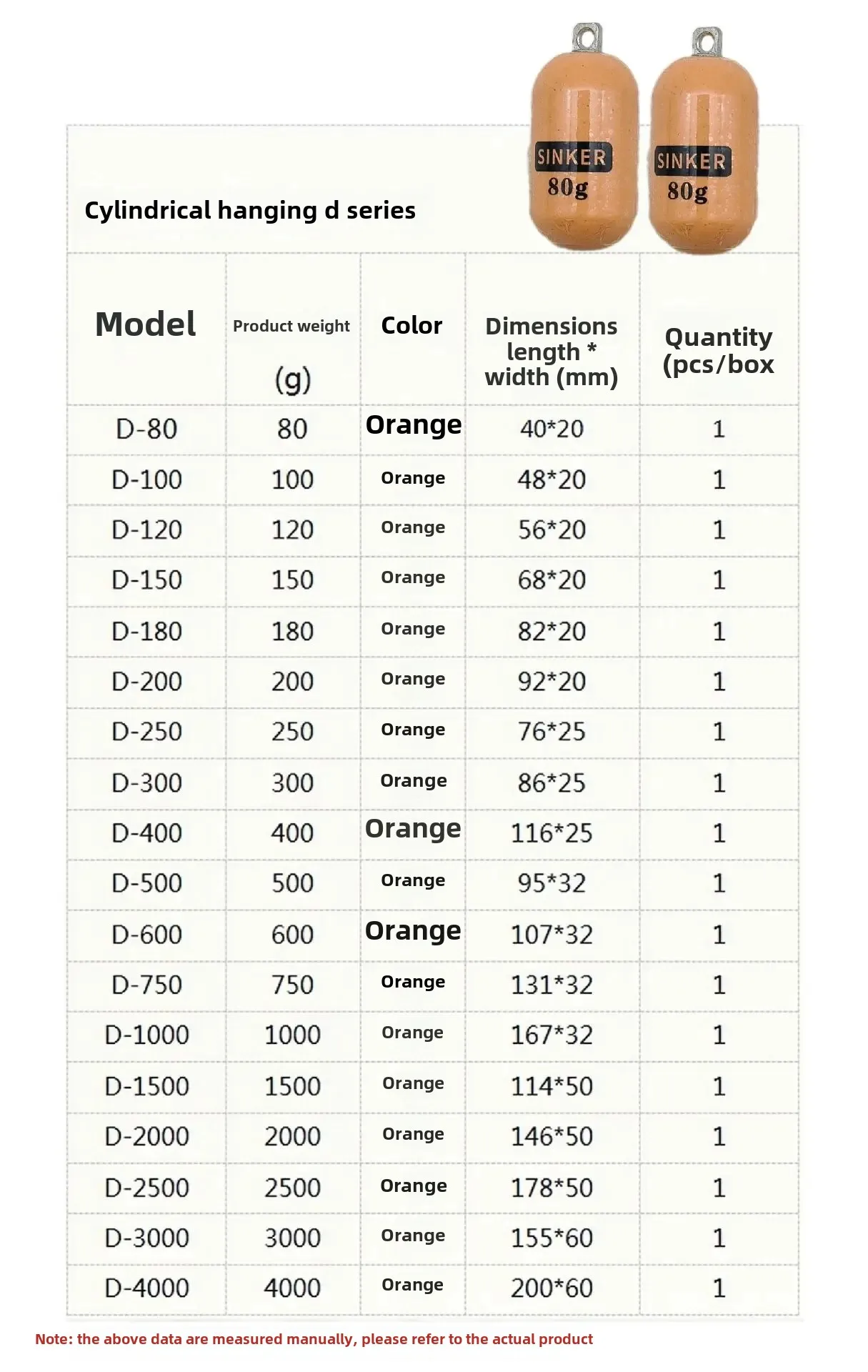 Cylindrical hanging d series

SINKER 80g

SINKER 80g

| Model | Product weight (g) | Color | Dimensions length * width (mm) | Quantity (pcs/box |
|---|---|---|---|---|
| D-80 | 80 | Orange | 40*20 | 1 |
| D-100 | 100 | Orange | 48*20 | 1 |
| D-120 | 120 | Orange | 56*20 | 1 |
| D-150 | 150 | Orange | 68*20 | 1 |
| D-180 | 180 | Orange | 82*20 | 1 |
| D-200 | 200 | Orange | 92*20 | 1 |
| D-250 | 250 | Orange | 76*25 | 1 |
| D-300 | 300 | Orange | 86*25 | 1 |
| D-400 | 400 | Orange | 116*25 | 1 |
| D-500 | 500 | Orange | 95*32 | 1 |
| D-600 | 600 | Orange | 107*32 | 1 |
| D-750 | 750 | Orange | 131*32 | 1 |
| D-1000 | 1000 | Orange | 167*32 | 1 |
| D-1500 | 1500 | Orange | 114*50 | 1 |
| D-2000 | 2000 | Orange | 146*50 | 1 |
| D-2500 | 2500 | Orange | 178*50 | 1 |
| D-3000 | 3000 | Orange | 155*60 | 1 |
| D-4000 | 4000 | Orange | 200*60 | 1 |

Note: the above data are measured manually, please refer to the actual product